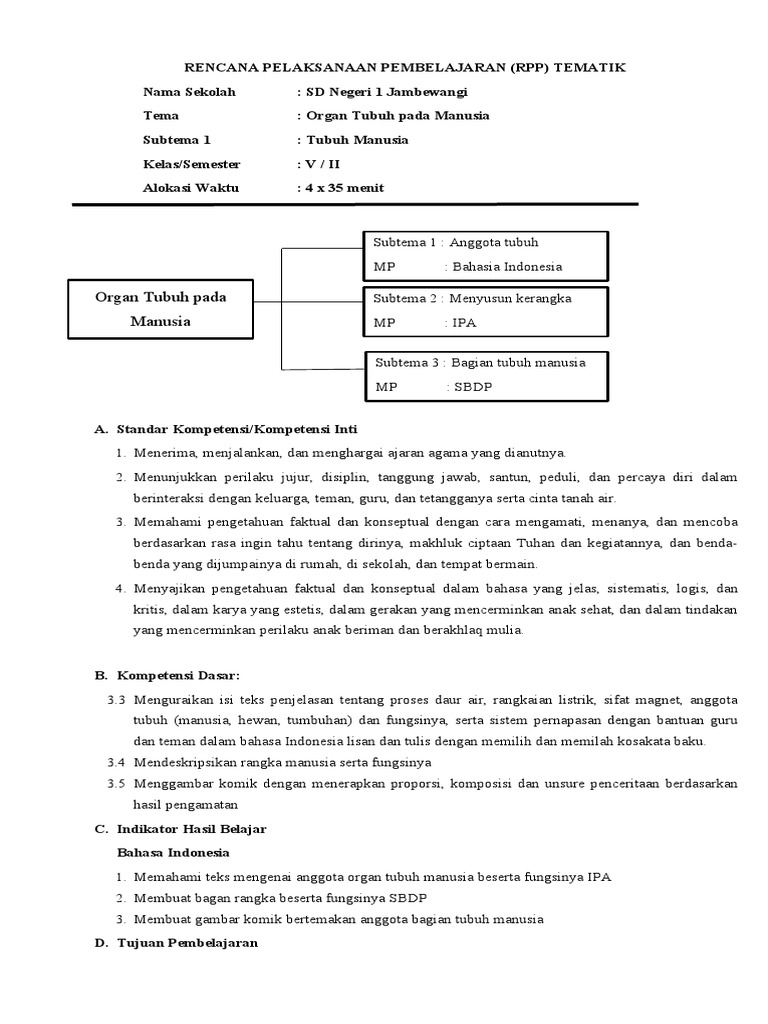 RENCANA PELAKSANAAN PEMBELAJARAN (RPP) TEMATIK

Nama Sekolah : SD Negeri 1 Jambewangi
Tema : Organ Tubuh pada Manusia
Subtema 1 : Tubuh Manusia
Kelas/Semester : V / II
Alokasi Waktu : 4 x 35 menit

Organ Tubuh pada Manusia

Subtema 1 : Anggota tubuh
MP : Bahasia Indonesia

Subtema 2 : Menyusun kerangka
MP : IPA

Subtema 3 : Bagian tubuh manusia
MP : SBDP

A. Standar Kompetensi/Kompetensi Inti

1. Menerima, menjalankan, dan menghargai ajaran agama yang dianutnya.
2. Menunjukkan perilaku jujur, disiplin, tanggung jawab, santun, peduli, dan percaya diri dalam berinteraksi dengan keluarga, teman, guru, dan tetangganya serta cinta tanah air.
3. Memahami pengetahuan faktual dan konseptual dengan cara mengamati, menanya, dan mencoba berdasarkan rasa ingin tahu tentang dirinya, makhluk ciptaan Tuhan dan kegiatannya, dan benda-benda yang dijumpainya di rumah, di sekolah, dan tempat bermain.
4. Menyajikan pengetahuan faktual dan konseptual dalam bahasa yang jelas, sistematis, logis, dan kritis, dalam karya yang estetis, dalam gerakan yang mencerminkan anak sehat, dan dalam tindakan yang mencerminkan perilaku anak beriman dan berakhlaq mulia.

B. Kompetensi Dasar:

3.3 Menguraikan isi teks penjelasan tentang proses daur air, rangkaian listrik, sifat magnet, anggota tubuh (manusia, hewan, tumbuhan) dan fungsinya, serta sistem pernapasan dengan bantuan guru dan teman dalam bahasa Indonesia lisan dan tulis dengan memilih dan memilah kosakata baku.
3.4 Mendeskripsikan rangka manusia serta fungsinya
3.5 Menggambar komik dengan menerapkan proporsi, komposisi dan unsure penceritaan berdasarkan hasil pengamatan

C. Indikator Hasil Belajar

Bahasa Indonesia

1. Memahami teks mengenai anggota organ tubuh manusia beserta fungsinya IPA
2. Membuat bagan rangka beserta fungsinya SBDP
3. Membuat gambar komik bertemakan anggota bagian tubuh manusia

D. Tujuan Pembelajaran